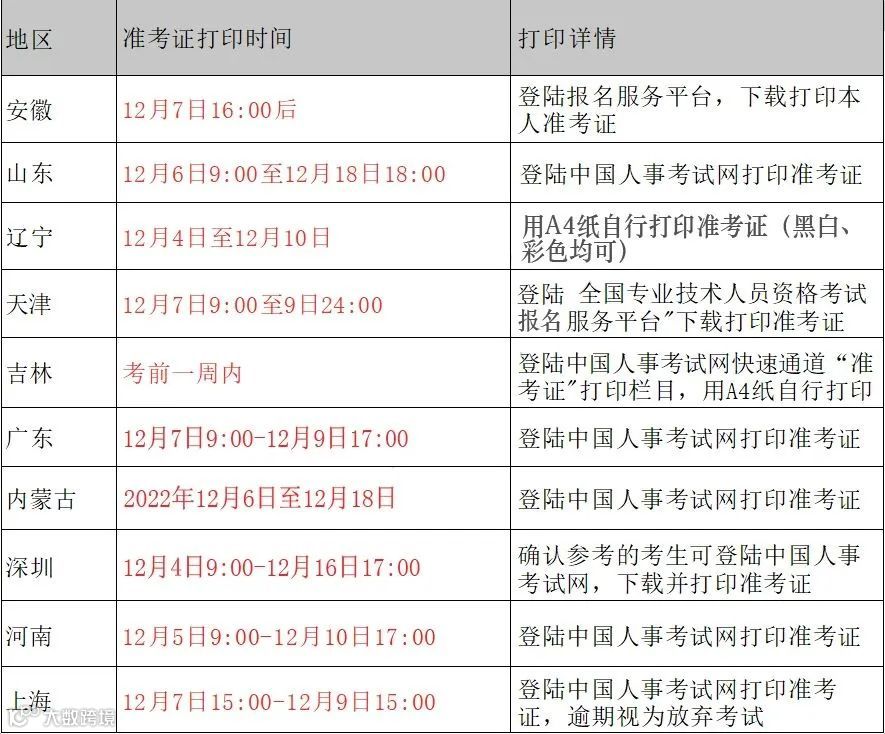 | 地区 | 准考证打印时间 | 打印详情 |
|---|---|---|
| 安徽 | 12月7日16:00后 | 登陆报名服务平台，下载打印本人准考证 |
| 山东 | 12月6日9:00至12月18日18:00 | 登陆中国人事考试网打印准考证 |
| 辽宁 | 12月4日至12月10日 | 用A4纸自行打印准考证（黑白、彩色均可） |
| 天津 | 12月7日9:00至9日24:00 | 登陆 全国专业技术人员资格考试报名服务平台”下载打印准考证 |
| 吉林 | 考前一周内 | 登陆中国人事考试网快速通道“准考证”打印栏目，用A4纸自行打印 |
| 广东 | 12月7日9:00-12月9日17:00 | 登陆中国人事考试网打印准考证 |
| 内蒙古 | 2022年12月6日至12月18日 | 登陆中国人事考试网打印准考证 |
| 深圳 | 12月4日9:00-12月16日17:00 | 确认参考的考生可登陆中国人事考试网，下载并打印准考证 |
| 河南 | 12月5日9:00-12月10日17:00 | 登陆中国人事考试网打印准考证 |
| 上海 | 12月7日15:00-12月9日15:00 | 登陆中国人事考试网打印准考证，逾期视为放弃考试 |

大数跨境